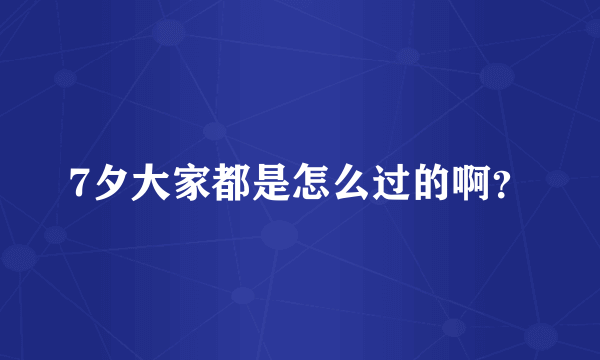 7夕大家都是怎么过的啊?